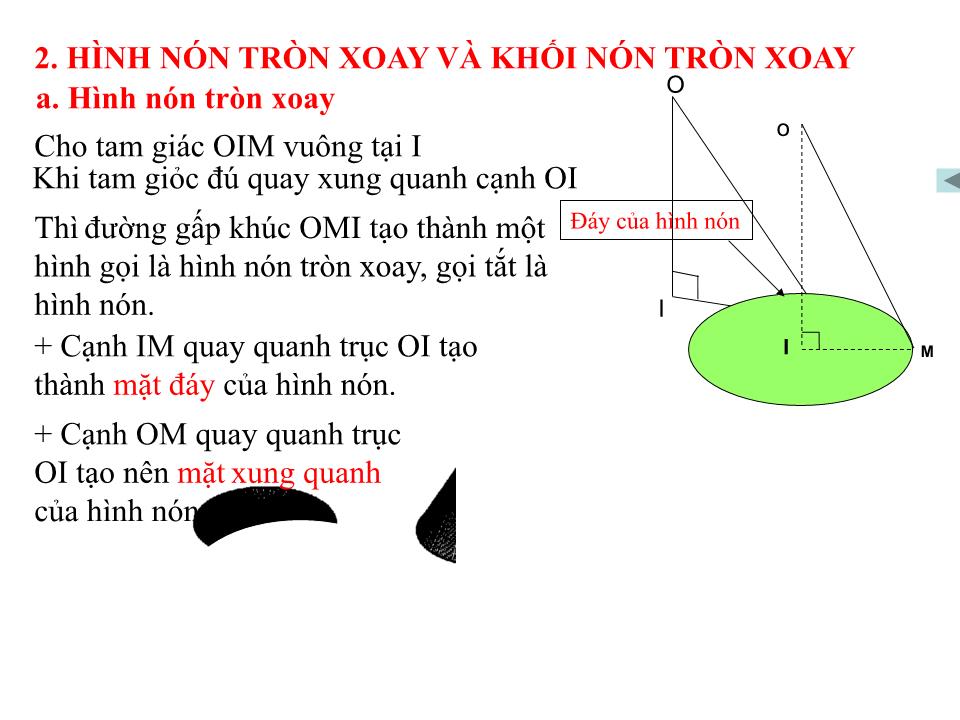 2. HÌNH NÓN TRÒN XOAY VÀ KHỐI NÓN TRÒN XOAY
a. Hình nón tròn xoay

Cho tam giác OIM vuông tại I
Khi tam giỏc đú quay xung quanh cạnh OI

Thì đường gấp khúc OMI tạo thành một hình gọi là hình nón tròn xoay, gọi tắt là hình nón.

+ Cạnh IM quay quanh trục OI tạo thành mặt đáy của hình nón.

+ Cạnh OM quay quanh trục OI tạo nên mặt xung quanh của hình nón

O
o
Đáy của hình nón
I
I
M